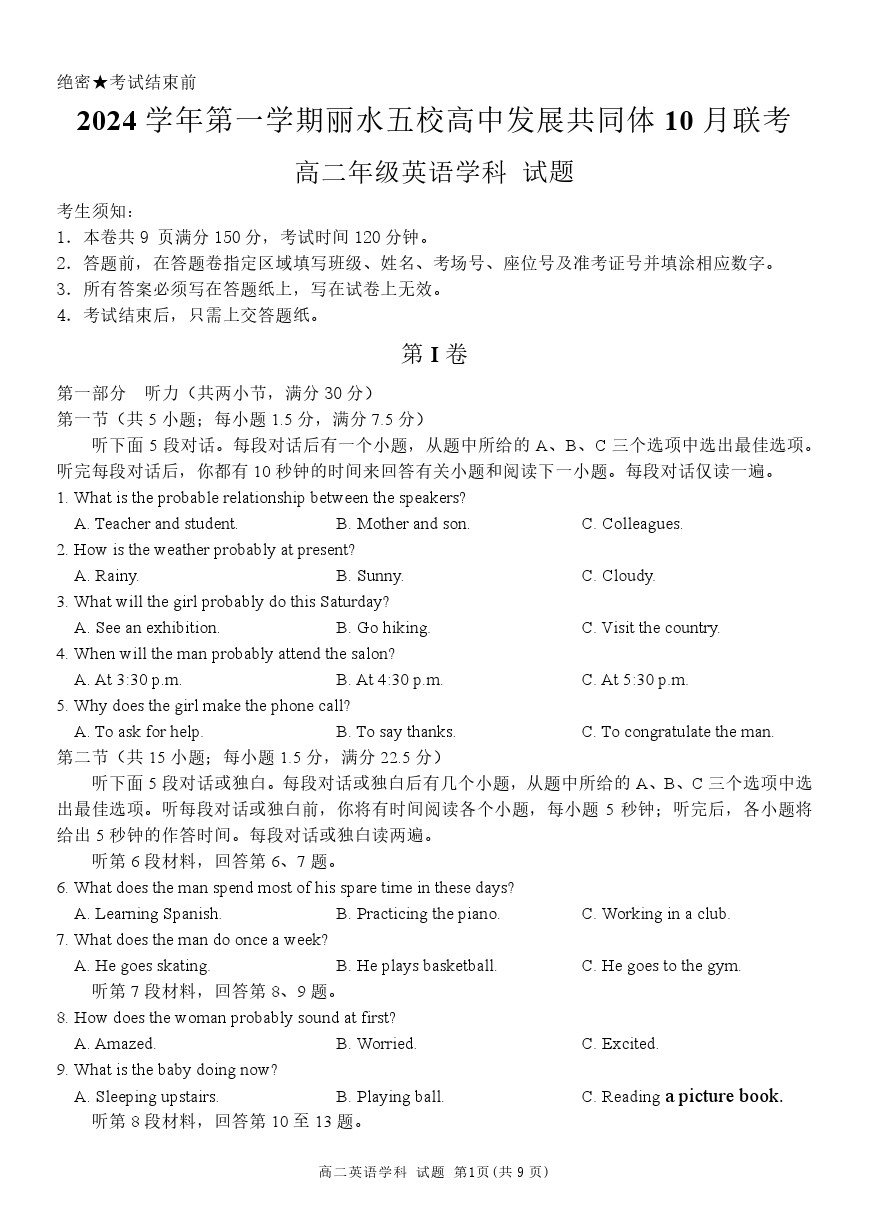 绝密★考试结束前

2024 学年第一学期丽水五校高中发展共同体 10 月联考

高二年级英语学科 试题

考生须知：
1．本卷共 9 页满分 150 分，考试时间 120 分钟。
2．答题前，在答题卷指定区域填写班级、姓名、考场号、座位号及准考证号并填涂相应数字。
3．所有答案必须写在答题纸上，写在试卷上无效。
4．考试结束后，只需上交答题纸。

第 I 卷

第一部分 听力（共两小节，满分 30 分）
第一节（共 5 小题；每小题 1.5 分，满分 7.5 分）

听下面 5 段对话。每段对话后有一个小题，从题中所给的 A、B、C 三个选项中选出最佳选项。听完每段对话后，你都有 10 秒钟的时间来回答有关小题和阅读下一小题。每段对话仅读一遍。

1. What is the probable relationship between the speakers?
A. Teacher and student. B. Mother and son. C. Colleagues.
2. How is the weather probably at present?
A. Rainy. B. Sunny. C. Cloudy.
3. What will the girl probably do this Saturday?
A. See an exhibition. B. Go hiking. C. Visit the country.
4. When will the man probably attend the salon?
A. At 3:30 p.m. B. At 4:30 p.m. C. At 5:30 p.m.
5. Why does the girl make the phone call?
A. To ask for help. B. To say thanks. C. To congratulate the man.

第二节（共 15 小题；每小题 1.5 分，满分 22.5 分）

听下面 5 段对话或独白。每段对话或独白后有几个小题，从题中所给的 A、B、C 三个选项中选出最佳选项。听每段对话或独白前，你将有时间阅读各个小题，每小题 5 秒钟；听完后，各小题将给出 5 秒钟的作答时间。每段对话或独白读两遍。

听第 6 段材料，回答第 6、7 题。
6. What does the man spend most of his spare time in these days?
A. Learning Spanish. B. Practicing the piano. C. Working in a club.
7. What does the man do once a week?
A. He goes skating. B. He plays basketball. C. He goes to the gym.

听第 7 段材料，回答第 8、9 题。
8. How does the woman probably sound at first?
A. Amazed. B. Worried. C. Excited.
9. What is the baby doing now?
A. Sleeping upstairs. B. Playing ball. C. Reading a picture book.

听第 8 段材料，回答第 10 至 13 题。

高二英语学科 试题 第1页（共 9 页）